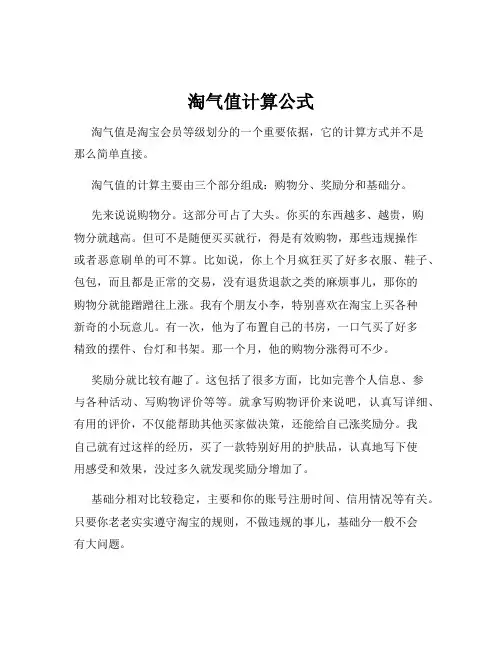 淘气值计算公式

淘气值是淘宝会员等级划分的一个重要依据，它的计算方式并不是那么简单直接。

淘气值的计算主要由三个部分组成：购物分、奖励分和基础分。

先来说说购物分。这部分可占了大头。你买的东西越多、越贵，购物分就越高。但可不是随便买买就行，得是有效购物，那些违规操作或者恶意刷单的可不算。比如说，你上个月疯狂买了好多衣服、鞋子、包包，而且都是正常的交易，没有退货退款之类的麻烦事儿，那你的购物分就能蹭蹭往上涨。我有个朋友小李，特别喜欢在淘宝上买各种新奇的小玩意儿。有一次，他为了布置自己的书房，一口气买了好多精致的摆件、台灯和书架。那一个月，他的购物分涨得可不少。

奖励分就比较有趣了。这包括了很多方面，比如完善个人信息、参与各种活动、写购物评价等等。就拿写购物评价来说吧，认真写详细、有用的评价，不仅能帮助其他买家做决策，还能给自己涨奖励分。我自己就有过这样的经历，买了一款特别好用的护肤品，认真地写下使用感受和效果，没过多久就发现奖励分增加了。

基础分相对比较稳定，主要和你的账号注册时间、信用情况等有关。只要你老老实实遵守淘宝的规则，不做违规的事儿，基础分一般不会有大问题。